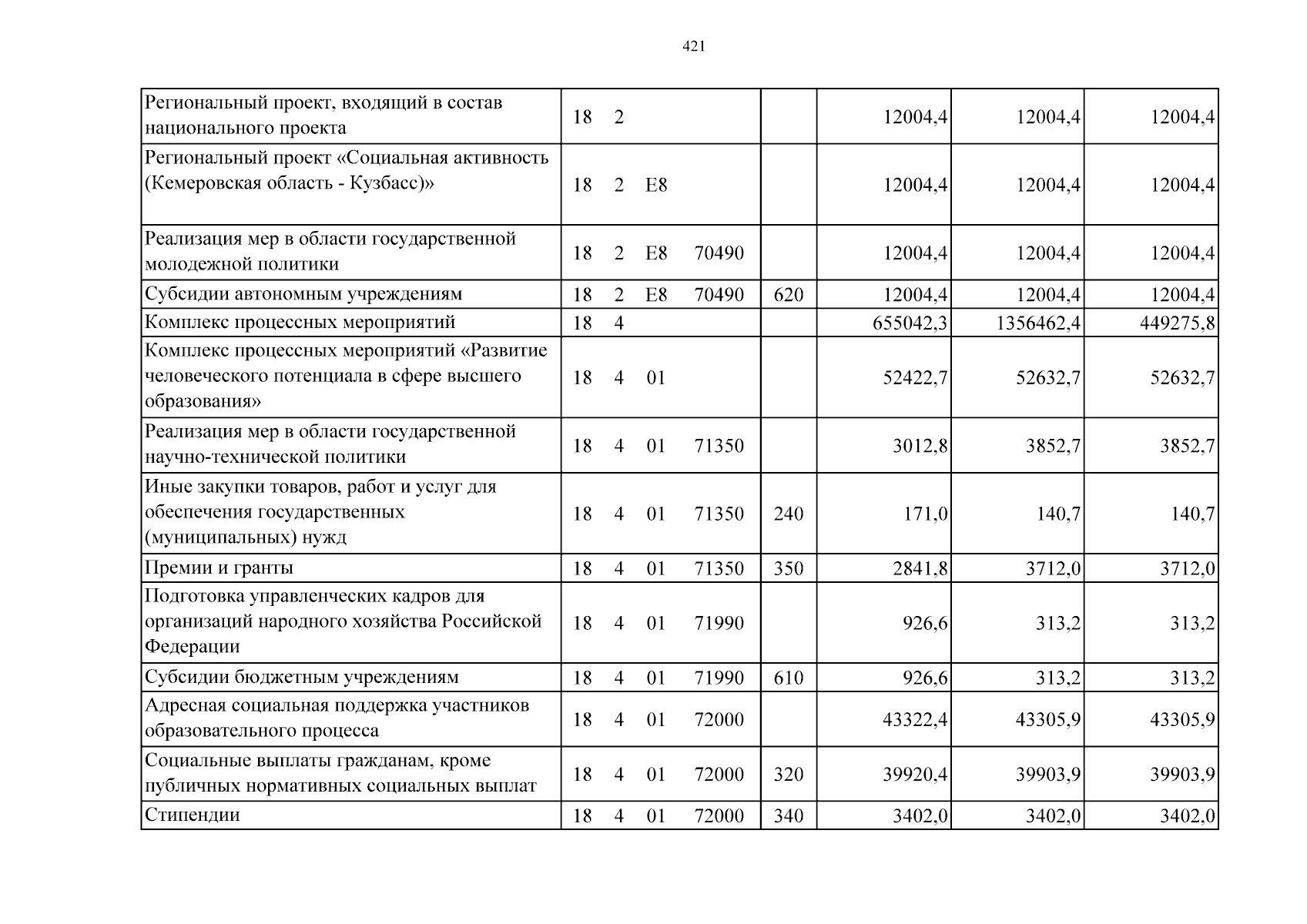 421

| | | | | | |
|---|---|---|---|---|---|
| Региональный проект, входящий в состав национального проекта | 18 2 | | 12004,4 | 12004,4 | 12004,4 |
| Региональный проект «Социальная активность (Кемеровская область - Кузбасс)» | 18 2 E8 | | 12004,4 | 12004,4 | 12004,4 |
| Реализация мер в области государственной молодежной политики | 18 2 E8 70490 | | 12004,4 | 12004,4 | 12004,4 |
| Субсидии автономным учреждениям | 18 2 E8 70490 | 620 | 12004,4 | 12004,4 | 12004,4 |
| Комплекс процессных мероприятий | 18 4 | | 655042,3 | 1356462,4 | 449275,8 |
| Комплекс процессных мероприятий «Развитие человеческого потенциала в сфере высшего образования» | 18 4 01 | | 52422,7 | 52632,7 | 52632,7 |
| Реализация мер в области государственной научно-технической политики | 18 4 01 71350 | | 3012,8 | 3852,7 | 3852,7 |
| Иные закупки товаров, работ и услуг для обеспечения государственных (муниципальных) нужд | 18 4 01 71350 | 240 | 171,0 | 140,7 | 140,7 |
| Премии и гранты | 18 4 01 71350 | 350 | 2841,8 | 3712,0 | 3712,0 |
| Подготовка управленческих кадров для организаций народного хозяйства Российской Федерации | 18 4 01 71990 | | 926,6 | 313,2 | 313,2 |
| Субсидии бюджетным учреждениям | 18 4 01 71990 | 610 | 926,6 | 313,2 | 313,2 |
| Адресная социальная поддержка участников образовательного процесса | 18 4 01 72000 | | 43322,4 | 43305,9 | 43305,9 |
| Социальные выплаты гражданам, кроме публичных нормативных социальных выплат | 18 4 01 72000 | 320 | 39920,4 | 39903,9 | 39903,9 |
| Стипендии | 18 4 01 72000 | 340 | 3402,0 | 3402,0 | 3402,0 |